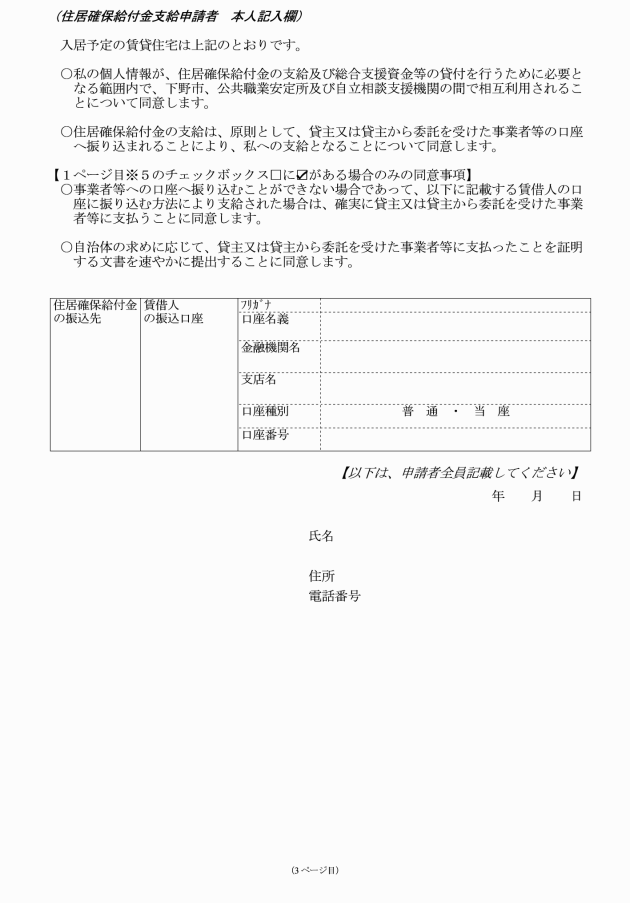 （住居確保給付金支給申請者　本人記入欄）

入居予定の賃貸住宅は上記のとおりです。

○私の個人情報が、住居確保給付金の支給及び総合支援資金等の貸付を行うために必要となる範囲内で、下野市、公共職業安定所及び自立相談支援機関の間で相互利用されることについて同意します。

○住居確保給付金の支給は、原則として、貸主又は貸主から委託を受けた事業者等の口座へ振り込まれることにより、私への支給となることについて同意します。

【１ページ目※５のチェックボックス□に☑がある場合のみの同意事項】
○事業者等への口座へ振り込むことができない場合であって、以下に記載する賃借人の口座に振り込む方法により支給された場合は、確実に貸主又は貸主から委託を受けた事業者等に支払うことに同意します。

○自治体の求めに応じて、貸主又は貸主から委託を受けた事業者等に支払ったことを証明する文書を速やかに提出することに同意します。

| 住居確保給付金の振込先 | 賃借人の振込口座 | ﾌﾘｶﾞﾅ | |
|---|---|---|---|
| | | 口座名義 | |
| | | 金融機関名 | |
| | | 支店名 | |
| | | 口座種別 | 普　通　・　当　座 |
| | | 口座番号 | |

【以下は、申請者全員記載してください】
年　　月　　日

氏名

住所
電話番号

（3 ページ目）